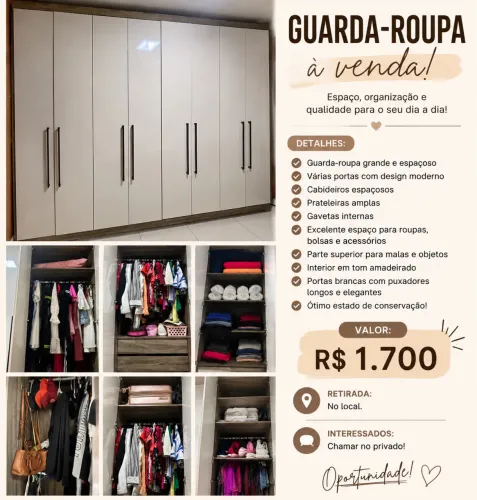 GUARDA-ROUPA
à venda!

Espaço, organização e qualidade para o seu dia a dia!

DETALHES:

Guarda-roupa grande e espaçoso
Várias portas com design moderno
Cabideiros espaçosos
Prateleiras amplas
Gavetas internas
Excelente espaço para roupas, bolsas e acessórios
Parte superior para malas e objetos
Interior em tom amadeirado
Portas brancas com puxadores longos e elegantes
Ótimo estado de conservação!

VALOR:
R$ 1.700

RETIRADA:
No local.

INTERESSADOS:
Chamar no privado!

Oportunidade!